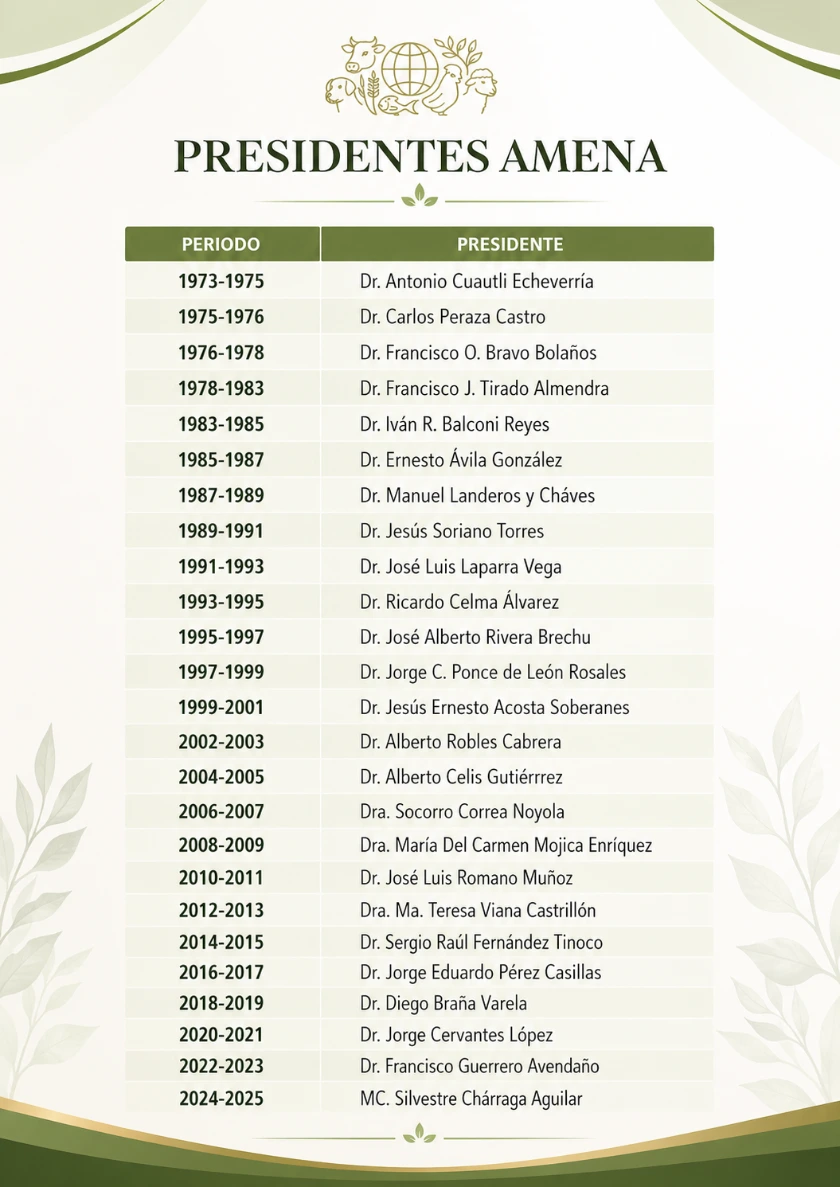 PRESIDENTES AMENA

| PERIODO | PRESIDENTE |
|---|---|
| 1973-1975 | Dr. Antonio Cuautli Echeverría |
| 1975-1976 | Dr. Carlos Peraza Castro |
| 1976-1978 | Dr. Francisco O. Bravo Bolaños |
| 1978-1983 | Dr. Francisco J. Tirado Almendra |
| 1983-1985 | Dr. Iván R. Balconi Reyes |
| 1985-1987 | Dr. Ernesto Ávila González |
| 1987-1989 | Dr. Manuel Landeros y Cháves |
| 1989-1991 | Dr. Jesús Soriano Torres |
| 1991-1993 | Dr. José Luis Laparra Vega |
| 1993-1995 | Dr. Ricardo Celma Álvarez |
| 1995-1997 | Dr. José Alberto Rivera Brechu |
| 1997-1999 | Dr. Jorge C. Ponce de León Rosales |
| 1999-2001 | Dr. Jesús Ernesto Acosta Soberanes |
| 2002-2003 | Dr. Alberto Robles Cabrera |
| 2004-2005 | Dr. Alberto Celis Gutiérrrez |
| 2006-2007 | Dra. Socorro Correa Noyola |
| 2008-2009 | Dra. María Del Carmen Mojica Enríquez |
| 2010-2011 | Dr. José Luis Romano Muñoz |
| 2012-2013 | Dra. Ma. Teresa Viana Castrillón |
| 2014-2015 | Dr. Sergio Raúl Fernández Tinoco |
| 2016-2017 | Dr. Jorge Eduardo Pérez Casillas |
| 2018-2019 | Dr. Diego Braña Varela |
| 2020-2021 | Dr. Jorge Cervantes López |
| 2022-2023 | Dr. Francisco Guerrero Avendaño |
| 2024-2025 | MC. Silvestre Chárraga Aguilar |